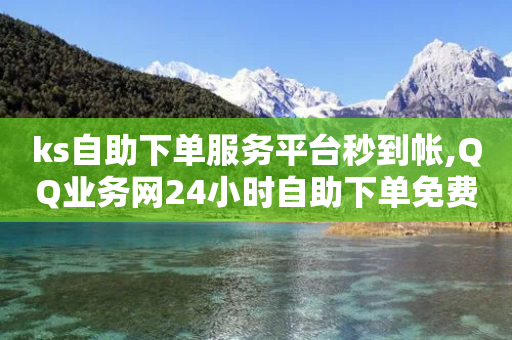 ks自助下单服务平台秒到帐,QQ业务网24小时自助下单免费